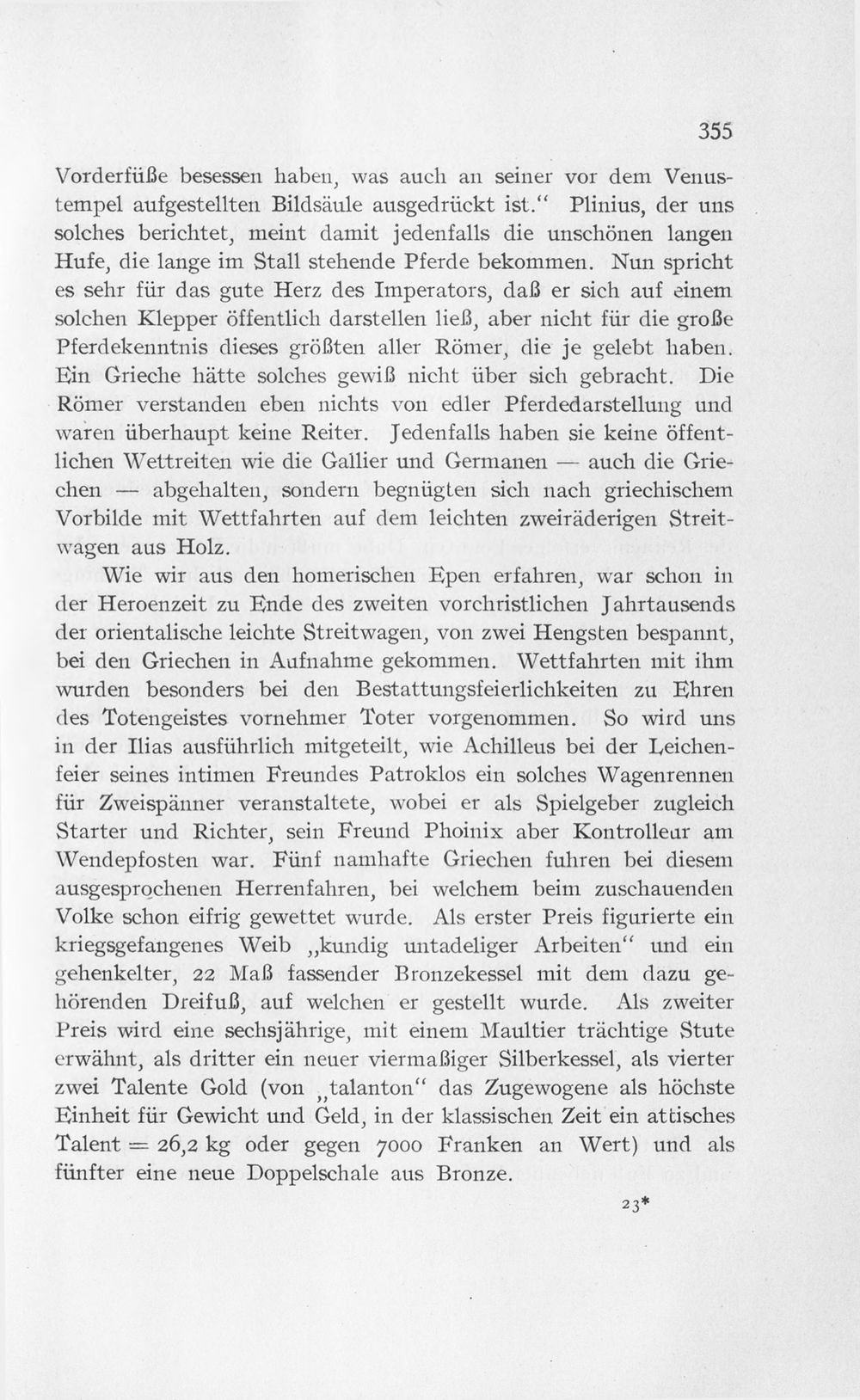 355

Vorderfüße besessen haben, was auch an seiner vor dem Venustempel aufgestellten Bildsäule ausgedrückt ist." Plinius, der uns solches berichtet, meint damit jedenfalls die unschönen langen Hufe, die lange im Stall stehende Pferde bekommen. Nun spricht es sehr für das gute Herz des Imperators, daß er sich auf einem solchen Klepper öffentlich darstellen ließ, aber nicht für die große Pferdekenntnis dieses größten aller Römer, die je gelebt haben. Ein Grieche hätte solches gewiß nicht über sich gebracht. Die Römer verstanden eben nichts von edler Pferdedarstellung und waren überhaupt keine Reiter. Jedenfalls haben sie keine öffentlichen Wettreiten wie die Gallier und Germanen — auch die Griechen — abgehalten, sondern begnügten sich nach griechischem Vorbilde mit Wettfahrten auf dem leichten zweiräderigen Streitwagen aus Holz.

Wie wir aus den homerischen Epen erfahren, war schon in der Heroenzeit zu Ende des zweiten vorchristlichen Jahrtausends der orientalische leichte Streitwagen, von zwei Hengsten bespannt, bei den Griechen in Aufnahme gekommen. Wettfahrten mit ihm wurden besonders bei den Bestattungsfeierlichkeiten zu Ehren des Totengeistes vornehmer Toter vorgenommen. So wird uns in der Ilias ausführlich mitgeteilt, wie Achilleus bei der Leichenfeier seines intimen Freundes Patroklos ein solches Wagenrennen für Zweispänner veranstaltete, wobei er als Spielgeber zugleich Starter und Richter, sein Freund Phoinix aber Kontrolleur am Wendepfosten war. Fünf namhafte Griechen fuhren bei diesem ausgesprochenen Herrenfahren, bei welchem beim zuschauenden Volke schon eifrig gewettet wurde. Als erster Preis figurierte ein kriegsgefangenes Weib „kundig untadeliger Arbeiten" und ein gehenkelter, 22 Maß fassender Bronzekessel mit dem dazu gehörenden Dreifuß, auf welchen er gestellt wurde. Als zweiter Preis wird eine sechsjährige, mit einem Maultier trächtige Stute erwähnt, als dritter ein neuer viermaßiger Silberkessel, als vierter zwei Talente Gold (von „talanton" das Zugewogene als höchste Einheit für Gewicht und Geld, in der klassischen Zeit ein attisches Talent = 26,2 kg oder gegen 7000 Franken an Wert) und als fünfter eine neue Doppelschale aus Bronze.

23*